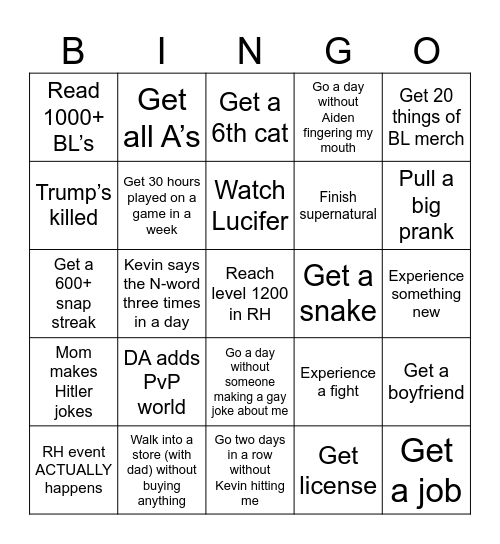 | B | I | N | G | O |
|---|---|---|---|---|
| Read 1000+ BL's | Get all A's | Get a 6th cat | Go a day without Aiden fingering my mouth | Get 20 things of BL merch |
| Trump's killed | Get 30 hours played on a game in a week | Watch Lucifer | Finish supernatural | Pull a big prank |
| Get a 600+ snap streak | Kevin says the N-word three times in a day | Reach level 1200 in RH | Get a snake | Experience something new |
| Mom makes Hitler jokes | DA adds PvP world | Go a day without someone making a gay joke about me | Experience a fight | Get a boyfriend |
| RH event ACTUALLY happens | Walk into a store (with dad) without buying anything | Go two days in a row without Kevin hitting me | Get license | Get a job |